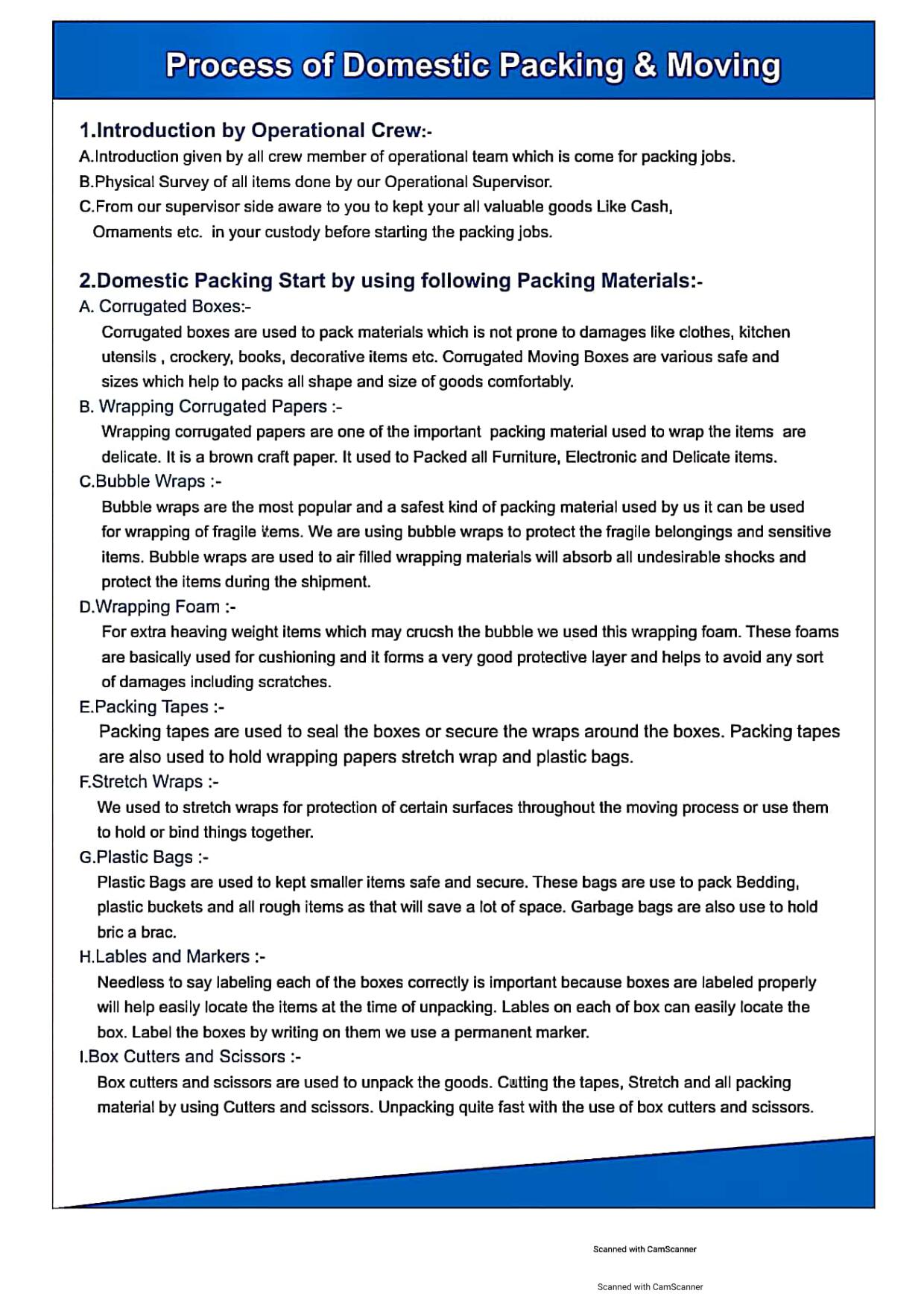 Process of Domestic Packing & Moving

1.Introduction by Operational Crew:-
A.Introduction given by all crew member of operational team which is come for packing jobs.
B.Physical Survey of all items done by our Operational Supervisor.
C.From our supervisor side aware to you to kept your all valuable goods Like Cash, Ornaments etc. in your custody before starting the packing jobs.

2.Domestic Packing Start by using following Packing Materials:-
A. Corrugated Boxes:-
Corrugated boxes are used to pack materials which is not prone to damages like clothes, kitchen utensils , crockery, books, decorative items etc. Corrugated Moving Boxes are various safe and sizes which help to packs all shape and size of goods comfortably.
B. Wrapping Corrugated Papers :-
Wrapping corrugated papers are one of the important packing material used to wrap the items are delicate. It is a brown craft paper. It used to Packed all Furniture, Electronic and Delicate items.
C.Bubble Wraps :-
Bubble wraps are the most popular and a safest kind of packing material used by us it can be used for wrapping of fragile items. We are using bubble wraps to protect the fragile belongings and sensitive items. Bubble wraps are used to air filled wrapping materials will absorb all undesirable shocks and protect the items during the shipment.
D.Wrapping Foam :-
For extra heaving weight items which may crucsh the bubble we used this wrapping foam. These foams are basically used for cushioning and it forms a very good protective layer and helps to avoid any sort of damages including scratches.
E.Packing Tapes :-
Packing tapes are used to seal the boxes or secure the wraps around the boxes. Packing tapes are also used to hold wrapping papers stretch wrap and plastic bags.
F.Stretch Wraps :-
We used to stretch wraps for protection of certain surfaces throughout the moving process or use them to hold or bind things together.
G.Plastic Bags :-
Plastic Bags are used to kept smaller items safe and secure. These bags are use to pack Bedding, plastic buckets and all rough items as that will save a lot of space. Garbage bags are also use to hold bric a brac.
H.Lables and Markers :-
Needless to say labeling each of the boxes correctly is important because boxes are labeled properly will help easily locate the items at the time of unpacking. Lables on each of box can easily locate the box. Label the boxes by writing on them we use a permanent marker.
I.Box Cutters and Scissors :-
Box cutters and scissors are used to unpack the goods. Cutting the tapes, Stretch and all packing material by using Cutters and scissors. Unpacking quite fast with the use of box cutters and scissors.

Scanned with CamScanner

Scanned with CamScanner